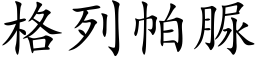 格列帕脲